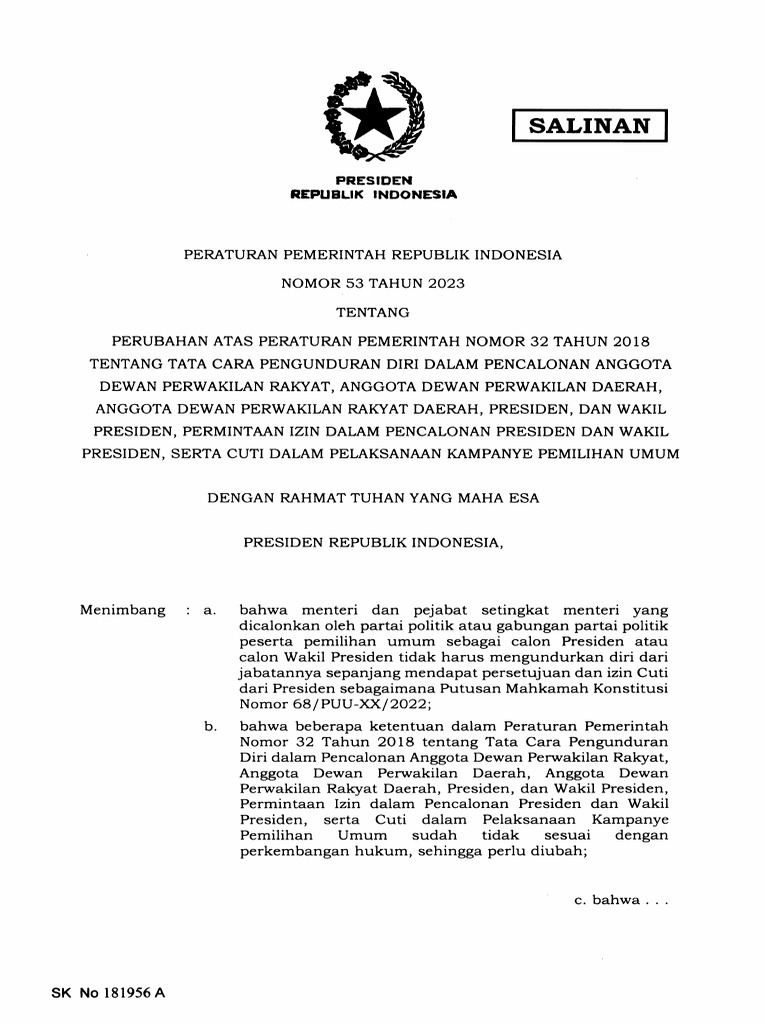 SALINAN

PRESIDEN
REPUBLIK INDONESIA

PERATURAN PEMERINTAH REPUBLIK INDONESIA

NOMOR 53 TAHUN 2023

TENTANG

PERUBAHAN ATAS PERATURAN PEMERINTAH NOMOR 32 TAHUN 2018 TENTANG TATA CARA PENGUNDURAN DIRI DALAM PENCALONAN ANGGOTA DEWAN PERWAKILAN RAKYAT, ANGGOTA DEWAN PERWAKILAN DAERAH, ANGGOTA DEWAN PERWAKILAN RAKYAT DAERAH, PRESIDEN, DAN WAKIL PRESIDEN, PERMINTAAN IZIN DALAM PENCALONAN PRESIDEN DAN WAKIL PRESIDEN, SERTA CUTI DALAM PELAKSANAAN KAMPANYE PEMILIHAN UMUM

DENGAN RAHMAT TUHAN YANG MAHA ESA

PRESIDEN REPUBLIK INDONESIA,

Menimbang : a. bahwa menteri dan pejabat setingkat menteri yang dicalonkan oleh partai politik atau gabungan partai politik peserta pemilihan umum sebagai calon Presiden atau calon Wakil Presiden tidak harus mengundurkan diri dari jabatannya sepanjang mendapat persetujuan dan izin Cuti dari Presiden sebagaimana Putusan Mahkamah Konstitusi Nomor 68/PUU-XX/2022;

b. bahwa beberapa ketentuan dalam Peraturan Pemerintah Nomor 32 Tahun 2018 tentang Tata Cara Pengunduran Diri dalam Pencalonan Anggota Dewan Perwakilan Rakyat, Anggota Dewan Perwakilan Daerah, Anggota Dewan Perwakilan Rakyat Daerah, Presiden, dan Wakil Presiden, Permintaan Izin dalam Pencalonan Presiden dan Wakil Presiden, serta Cuti dalam Pelaksanaan Kampanye Pemilihan Umum sudah tidak sesuai dengan perkembangan hukum, sehingga perlu diubah;

c. bahwa . . .

SK No 181956 A